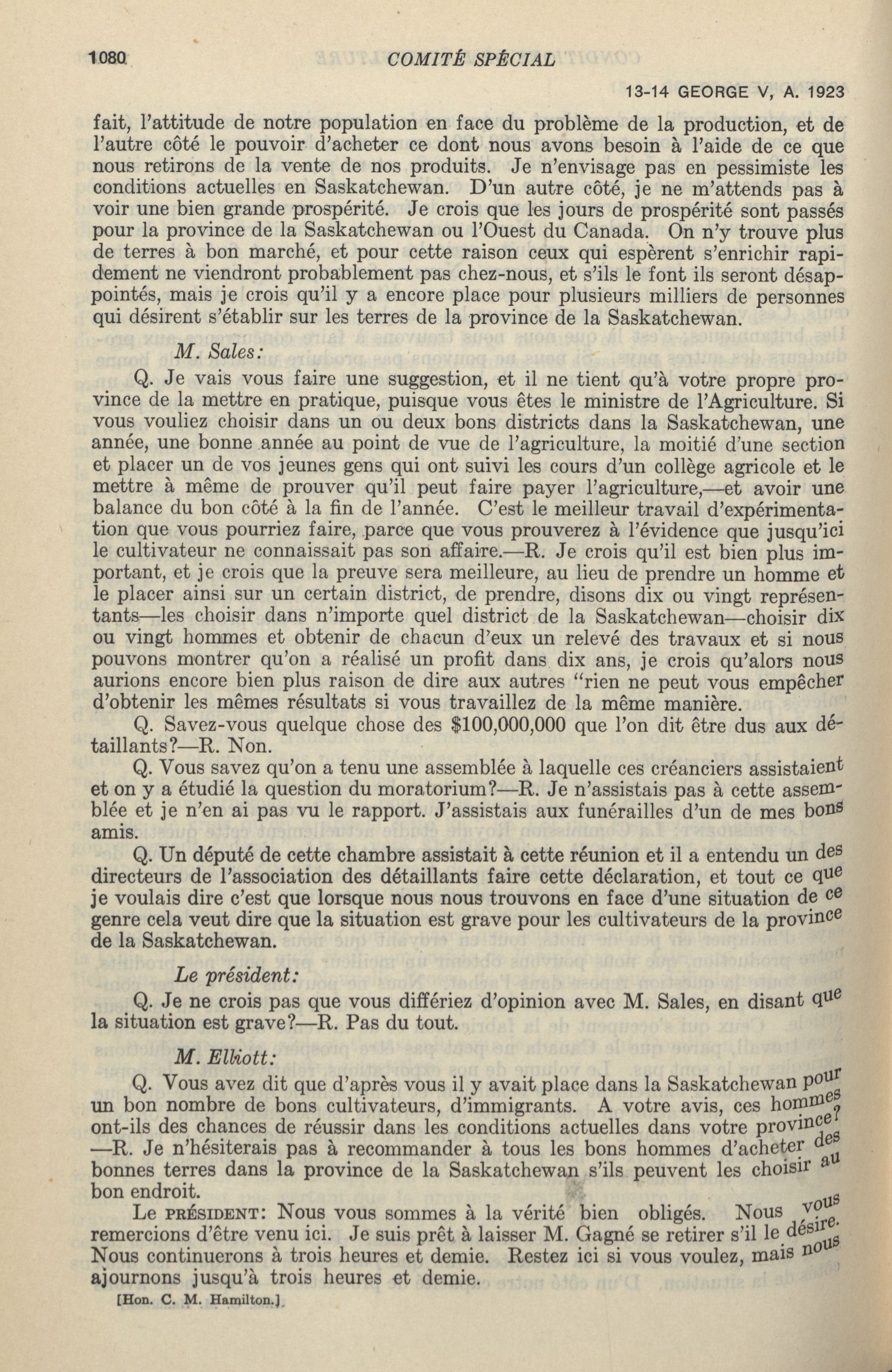 1080 COMITÉ SPÉCIAL

13-14 GEORGE V, A. 1923

fait, l'attitude de notre population en face du problème de la production, et de l'autre côté le pouvoir d'acheter ce dont nous avons besoin à l'aide de ce que nous retirons de la vente de nos produits. Je n'envisage pas en pessimiste les conditions actuelles en Saskatchewan. D'un autre côté, je ne m'attends pas à voir une bien grande prospérité. Je crois que les jours de prospérité sont passés pour la province de la Saskatchewan ou l'Ouest du Canada. On n'y trouve plus de terres à bon marché, et pour cette raison ceux qui espèrent s'enrichir rapidement ne viendront probablement pas chez-nous, et s'ils le font ils seront désappointés, mais je crois qu'il y a encore place pour plusieurs milliers de personnes qui désirent s'établir sur les terres de la province de la Saskatchewan.

M. Sales:

Q. Je vais vous faire une suggestion, et il ne tient qu'à votre propre province de la mettre en pratique, puisque vous êtes le ministre de l'Agriculture. Si vous vouliez choisir dans un ou deux bons districts dans la Saskatchewan, une année, une bonne année au point de vue de l'agriculture, la moitié d'une section et placer un de vos jeunes gens qui ont suivi les cours d'un collège agricole et le mettre à même de prouver qu'il peut faire payer l'agriculture,—et avoir une balance du bon côté à la fin de l'année. C'est le meilleur travail d'expérimentation que vous pourriez faire, parce que vous prouverez à l'évidence que jusqu'ici le cultivateur ne connaissait pas son affaire.—R. Je crois qu'il est bien plus important, et je crois que la preuve sera meilleure, au lieu de prendre un homme et le placer ainsi sur un certain district, de prendre, disons dix ou vingt représentants—les choisir dans n'importe quel district de la Saskatchewan—choisir dix ou vingt hommes et obtenir de chacun d'eux un relevé des travaux et si nous pouvons montrer qu'on a réalisé un profit dans dix ans, je crois qu'alors nous aurions encore bien plus raison de dire aux autres "rien ne peut vous empêcher d'obtenir les mêmes résultats si vous travaillez de la même manière.

Q. Savez-vous quelque chose des $100,000,000 que l'on dit être dus aux détaillants?—R. Non.

Q. Vous savez qu'on a tenu une assemblée à laquelle ces créanciers assistaient et on y a étudié la question du moratorium?—R. Je n'assistais pas à cette assemblée et je n'en ai pas vu le rapport. J'assistais aux funérailles d'un de mes bons amis.

Q. Un député de cette chambre assistait à cette réunion et il a entendu un des directeurs de l'association des détaillants faire cette déclaration, et tout ce que je voulais dire c'est que lorsque nous nous trouvons en face d'une situation de ce genre cela veut dire que la situation est grave pour les cultivateurs de la province de la Saskatchewan.

Le président:

Q. Je ne crois pas que vous différiez d'opinion avec M. Sales, en disant que la situation est grave?—R. Pas du tout.

M. Elliott:

Q. Vous avez dit que d'après vous il y avait place dans la Saskatchewan pour un bon nombre de bons cultivateurs, d'immigrants. A votre avis, ces hommes ont-ils des chances de réussir dans les conditions actuelles dans votre province? —R. Je n'hésiterais pas à recommander à tous les bons hommes d'acheter des bonnes terres dans la province de la Saskatchewan s'ils peuvent les choisir au bon endroit.

Le PRÉSIDENT: Nous vous sommes à la vérité bien obligés. Nous vous remercions d'être venu ici. Je suis prêt à laisser M. Gagné se retirer s'il le désire. Nous continuerons à trois heures et demie. Restez ici si vous voulez, mais nous ajournons jusqu'à trois heures et demie.

[Hon. C. M. Hamilton.]